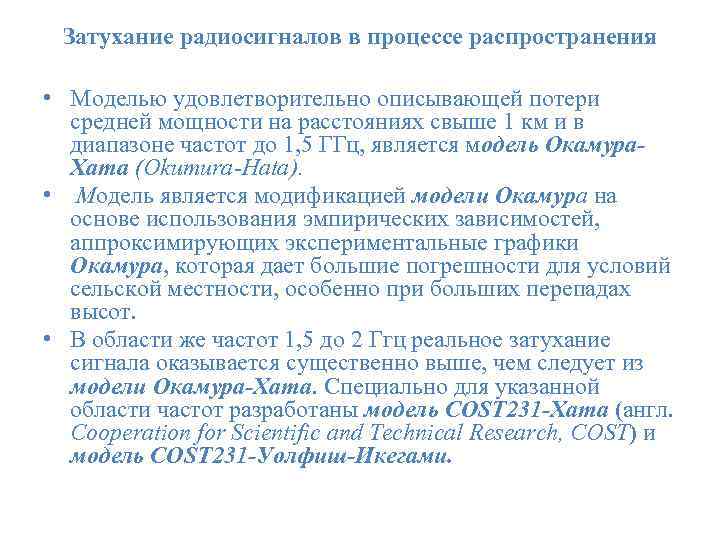 Затухание радиосигналов в процессе распространения

• Моделью удовлетворительно описывающей потери средней мощности на расстояниях свыше 1 км и в диапазоне частот до 1,5 ГГц, является модель Окамура-Хата (Okumura-Hata).

• Модель является модификацией модели Окамура на основе использования эмпирических зависимостей, аппроксимирующих экспериментальные графики Окамура, которая дает большие погрешности для условий сельской местности, особенно при больших перепадах высот.

• В области же частот 1,5 до 2 Ггц реальное затухание сигнала оказывается существенно выше, чем следует из модели Окамура-Хата. Специально для указанной области частот разработаны модель COST231-Хата (англ. Cooperation for Scientific and Technical Research, COST) и модель COST231-Уолфиш-Икегами.